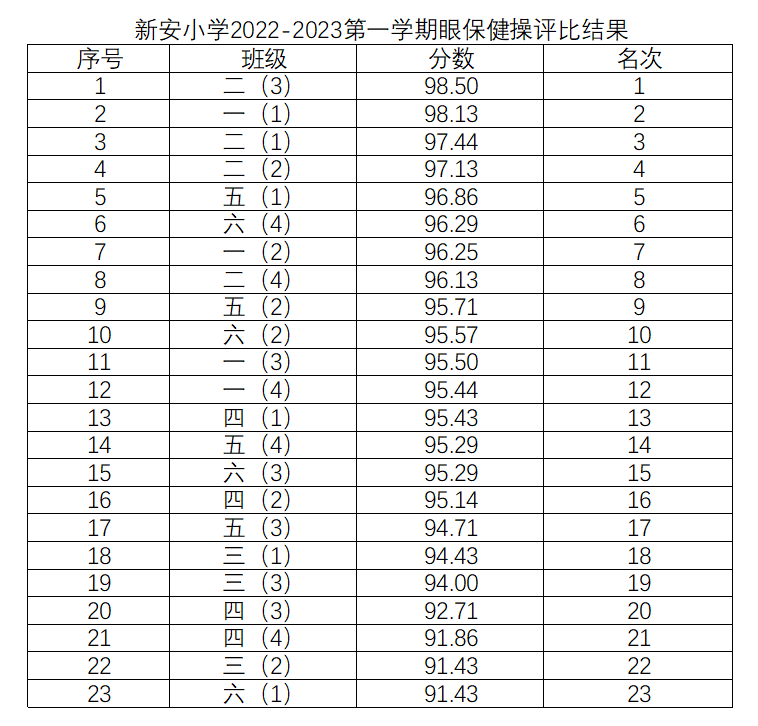 新安小学2022-2023第一学期眼保健操评比结果

| 序号 | 班级 | 分数 | 名次 |
|---|---|---|---|
| 1 | 二（3） | 98.50 | 1 |
| 2 | 一（1） | 98.13 | 2 |
| 3 | 二（1） | 97.44 | 3 |
| 4 | 二（2） | 97.13 | 4 |
| 5 | 五（1） | 96.86 | 5 |
| 6 | 六（4） | 96.29 | 6 |
| 7 | 一（2） | 96.25 | 7 |
| 8 | 二（4） | 96.13 | 8 |
| 9 | 五（2） | 95.71 | 9 |
| 10 | 六（2） | 95.57 | 10 |
| 11 | 一（3） | 95.50 | 11 |
| 12 | 一（4） | 95.44 | 12 |
| 13 | 四（1） | 95.43 | 13 |
| 14 | 五（4） | 95.29 | 14 |
| 15 | 六（3） | 95.29 | 15 |
| 16 | 四（2） | 95.14 | 16 |
| 17 | 五（3） | 94.71 | 17 |
| 18 | 三（1） | 94.43 | 18 |
| 19 | 三（3） | 94.00 | 19 |
| 20 | 四（3） | 92.71 | 20 |
| 21 | 四（4） | 91.86 | 21 |
| 22 | 三（2） | 91.43 | 22 |
| 23 | 六（1） | 91.43 | 23 |